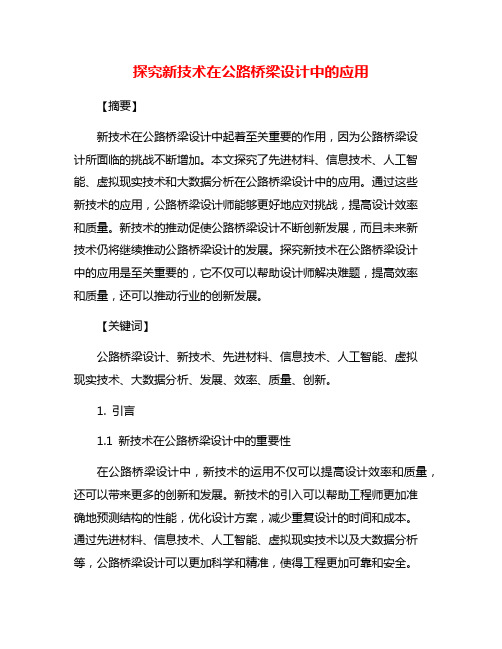 探究新技术在公路桥梁设计中的应用

【摘要】

新技术在公路桥梁设计中起着至关重要的作用，因为公路桥梁设计所面临的挑战不断增加。本文探究了先进材料、信息技术、人工智能、虚拟现实技术和大数据分析在公路桥梁设计中的应用。通过这些新技术的应用，公路桥梁设计师能够更好地应对挑战，提高设计效率和质量。新技术的推动促使公路桥梁设计不断创新发展，而且未来新技术仍将继续推动公路桥梁设计的发展。探究新技术在公路桥梁设计中的应用是至关重要的，它不仅可以帮助设计师解决难题，提高效率和质量，还可以推动行业的创新发展。

【关键词】

公路桥梁设计、新技术、先进材料、信息技术、人工智能、虚拟现实技术、大数据分析、发展、效率、质量、创新。

1. 引言

1.1 新技术在公路桥梁设计中的重要性

在公路桥梁设计中，新技术的运用不仅可以提高设计效率和质量，还可以带来更多的创新和发展。新技术的引入可以帮助工程师更加准确地预测结构的性能，优化设计方案，减少重复设计的时间和成本。通过先进材料、信息技术、人工智能、虚拟现实技术以及大数据分析等，公路桥梁设计可以更加科学和精准，使得工程更加可靠和安全。